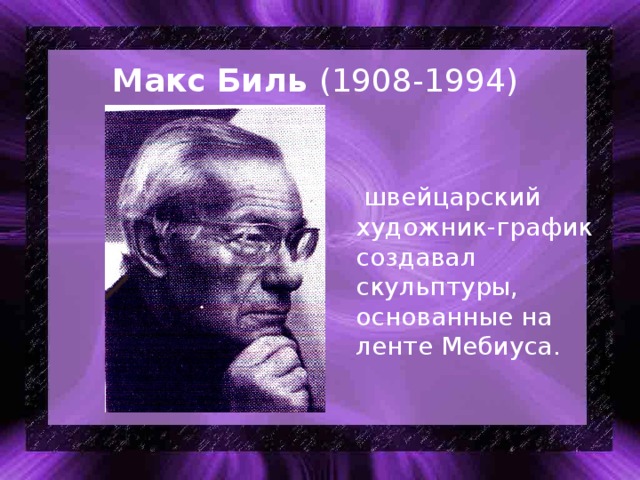 Макс Биль (1908-1994)

швейцарский художник-график создавал скульптуры, основанные на ленте Мебиуса.